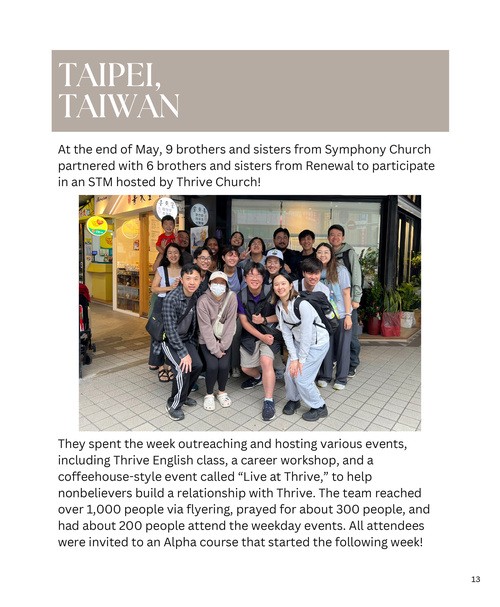 TAIPEI, TAIWAN

At the end of May, 9 brothers and sisters from Symphony Church partnered with 6 brothers and sisters from Renewal to participate in an STM hosted by Thrive Church!

They spent the week outreaching and hosting various events, including Thrive English class, a career workshop, and a coffeehouse-style event called “Live at Thrive,” to help nonbelievers build a relationship with Thrive. The team reached over 1,000 people via flyering, prayed for about 300 people, and had about 200 people attend the weekday events. All attendees were invited to an Alpha course that started the following week!

13